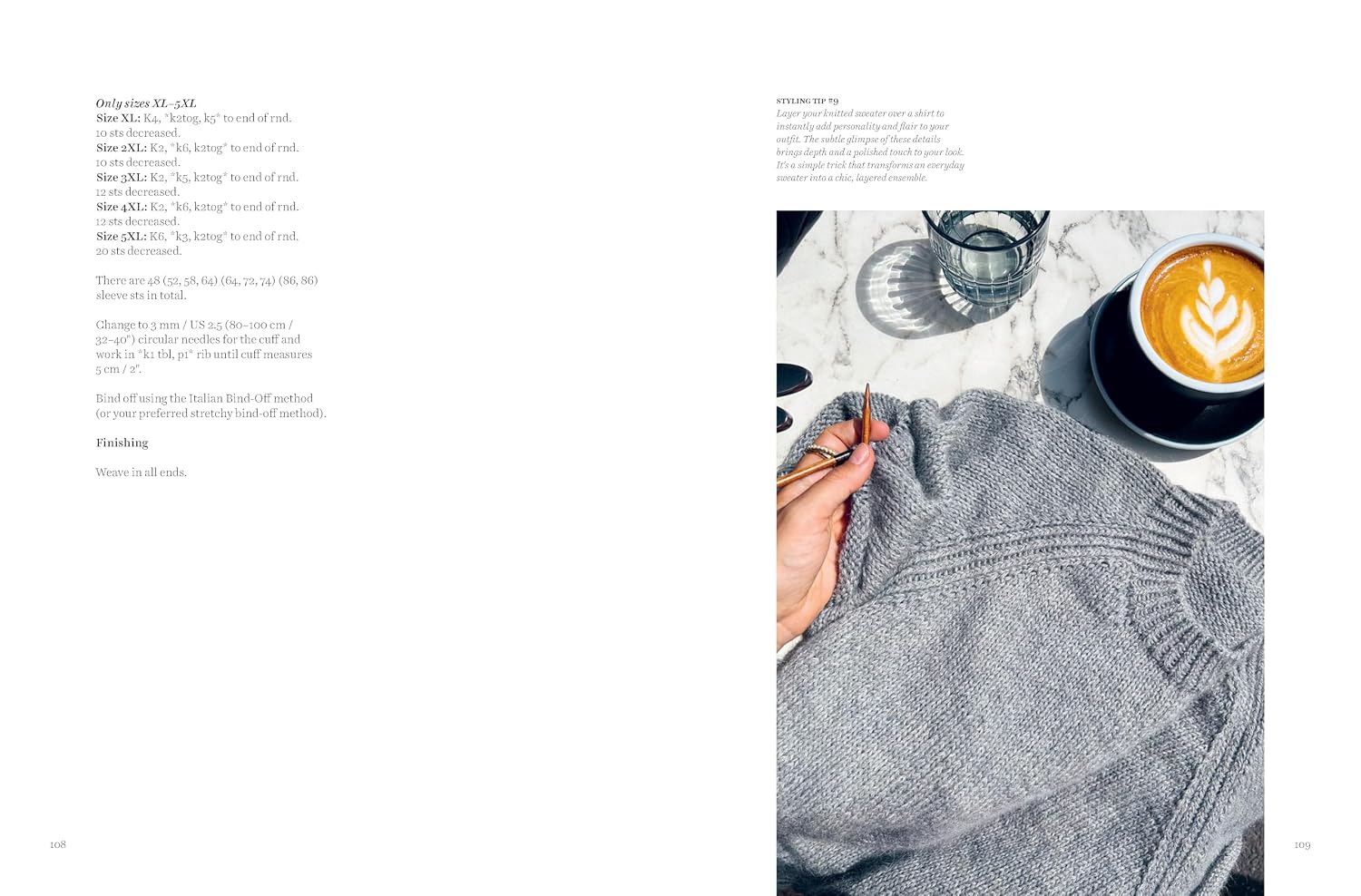 Only sizes XL–5XL
Size XL: K4, *k2tog, k5* to end of rnd.
10 sts decreased.
Size 2XL: K2, *k6, k2tog* to end of rnd.
10 sts decreased.
Size 3XL: K2, *k5, k2tog* to end of rnd.
12 sts decreased.
Size 4XL: K2, *k6, k2tog* to end of rnd.
12 sts decreased.
Size 5XL: K6, *k3, k2tog* to end of rnd.
20 sts decreased.

There are 48 (52, 58, 64) (64, 72, 74) (86, 86) sleeve sts in total.

Change to 3 mm / US 2.5 (80–100 cm / 32–40") circular needles for the cuff and work in *k1 tbl, p1* rib until cuff measures 5 cm / 2".

Bind off using the Italian Bind-Off method (or your preferred stretchy bind-off method).

Finishing

Weave in all ends.

108

STYLING TIP #9
Layer your knitted sweater over a shirt to instantly add personality and flair to your outfit. The subtle glimpse of these details brings depth and a polished touch to your look. It's a simple trick that transforms an everyday sweater into a chic, layered ensemble.

109